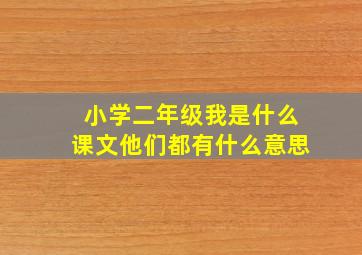 小学二年级我是什么
课文他们都有什么意思